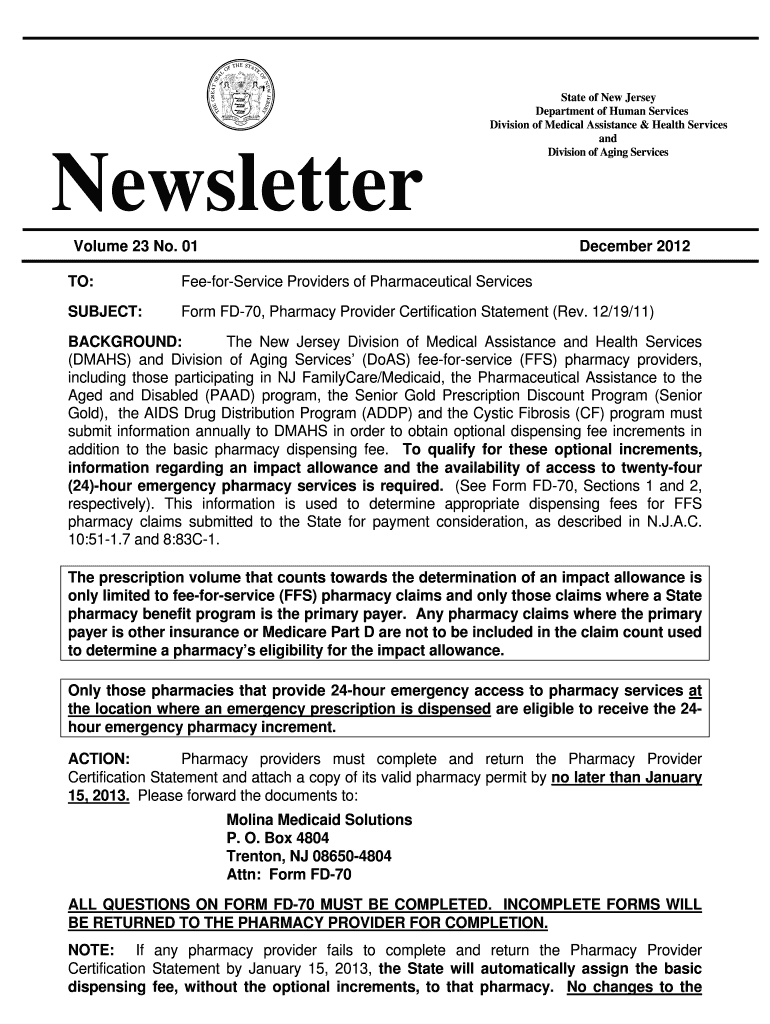 State of New Jersey
Department of Human Services
Division of Medical Assistance & Health Services
and
Division of Aging Services

Newsletter

Volume 23 No. 01

December 2012

TO: Fee-for-Service Providers of Pharmaceutical Services

SUBJECT: Form FD-70, Pharmacy Provider Certification Statement (Rev. 12/19/11)

BACKGROUND: The New Jersey Division of Medical Assistance and Health Services (DMAHS) and Division of Aging Services' (DoAS) fee-for-service (FFS) pharmacy providers, including those participating in NJ FamilyCare/Medicaid, the Pharmaceutical Assistance to the Aged and Disabled (PAAD) program, the Senior Gold Prescription Discount Program (Senior Gold), the AIDS Drug Distribution Program (ADDP) and the Cystic Fibrosis (CF) program must submit information annually to DMAHS in order to obtain optional dispensing fee increments in addition to the basic pharmacy dispensing fee. To qualify for these optional increments, information regarding an impact allowance and the availability of access to twenty-four (24)-hour emergency pharmacy services is required. (See Form FD-70, Sections 1 and 2, respectively). This information is used to determine appropriate dispensing fees for FFS pharmacy claims submitted to the State for payment consideration, as described in N.J.A.C. 10:51-1.7 and 8:83C-1.

The prescription volume that counts towards the determination of an impact allowance is only limited to fee-for-service (FFS) pharmacy claims and only those claims where a State pharmacy benefit program is the primary payer. Any pharmacy claims where the primary payer is other insurance or Medicare Part D are not to be included in the claim count used to determine a pharmacy's eligibility for the impact allowance.

Only those pharmacies that provide 24-hour emergency access to pharmacy services at the location where an emergency prescription is dispensed are eligible to receive the 24-hour emergency pharmacy increment.

ACTION: Pharmacy providers must complete and return the Pharmacy Provider Certification Statement and attach a copy of its valid pharmacy permit by no later than January 15, 2013. Please forward the documents to:

Molina Medicaid Solutions
P. O. Box 4804
Trenton, NJ 08650-4804
Attn: Form FD-70

ALL QUESTIONS ON FORM FD-70 MUST BE COMPLETED. INCOMPLETE FORMS WILL BE RETURNED TO THE PHARMACY PROVIDER FOR COMPLETION.

NOTE: If any pharmacy provider fails to complete and return the Pharmacy Provider Certification Statement by January 15, 2013, the State will automatically assign the basic dispensing fee, without the optional increments, to that pharmacy. No changes to the